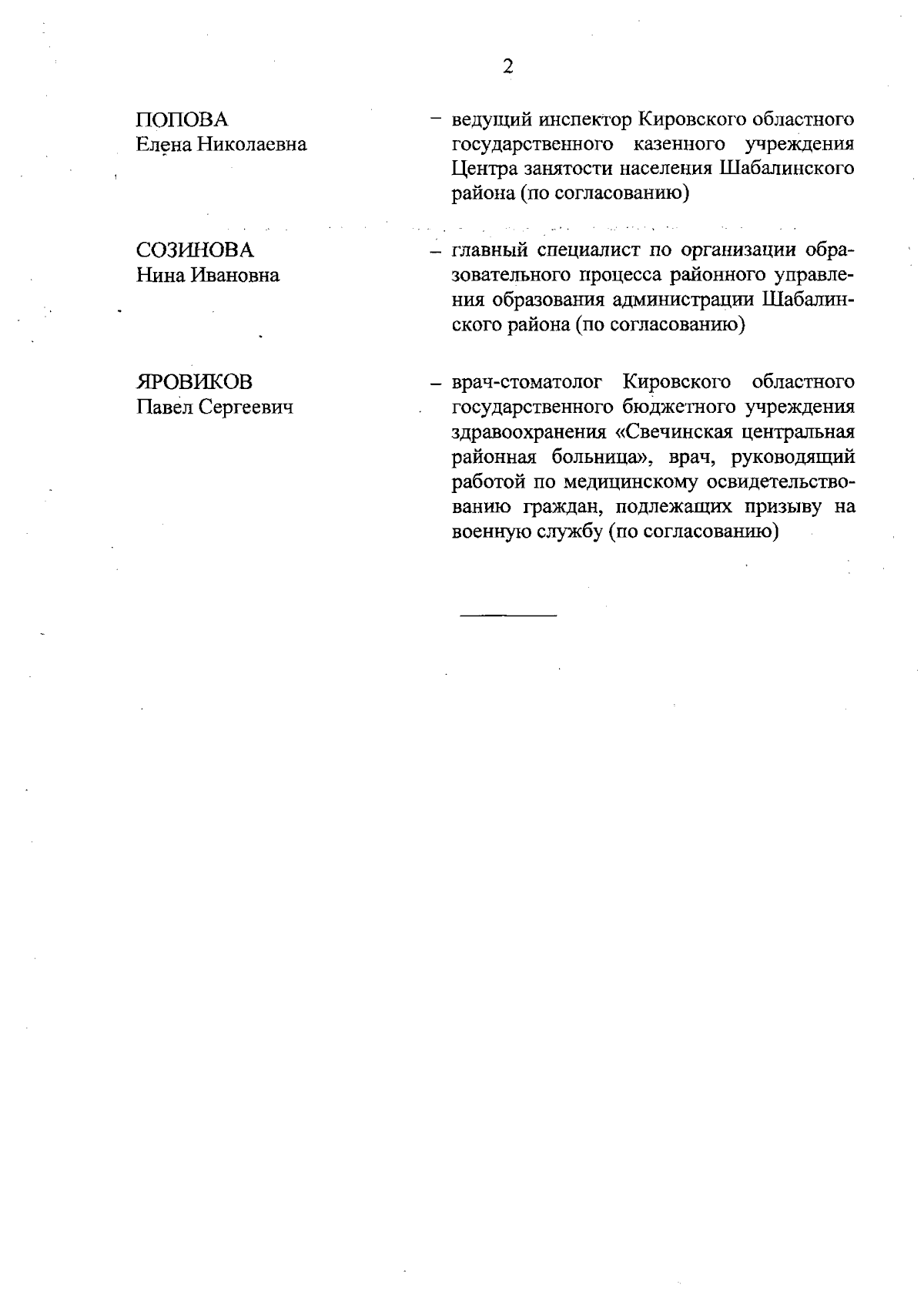 2

ПОПОВА
Елена Николаевна

– ведущий инспектор Кировского областного государственного казенного учреждения Центра занятости населения Шабалинского района (по согласованию)

СОЗИНОВА
Нина Ивановна

– главный специалист по организации образовательного процесса районного управления образования администрации Шабалинского района (по согласованию)

ЯРОВИКОВ
Павел Сергеевич

– врач-стоматолог Кировского областного государственного бюджетного учреждения здравоохранения «Свечинская центральная районная больница», врач, руководящий работой по медицинскому освидетельствованию граждан, подлежащих призыву на военную службу (по согласованию)